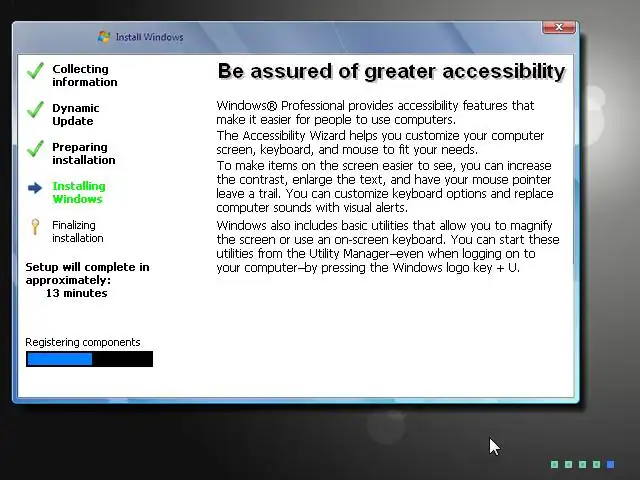 Install Windows

Collecting information

Dynamic Update

Preparing installation

Installing Windows

Finalizing installation

Setup will complete in approximately:
13 minutes

Registering components

Be assured of greater accessibility

Windows® Professional provides accessibility features that make it easier for people to use computers.

The Accessibility Wizard helps you customize your computer screen, keyboard, and mouse to fit your needs.

To make items on the screen easier to see, you can increase the contrast, enlarge the text, and have your mouse pointer leave a trail. You can customize keyboard options and replace computer sounds with visual alerts.

Windows also includes basic utilities that allow you to magnify the screen or use an on-screen keyboard. You can start these utilities from the Utility Manager–even when logging on to your computer–by pressing the Windows logo key + U.